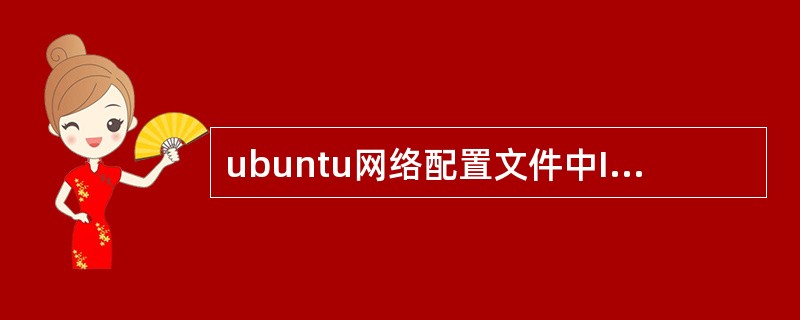 ubuntu网络配置文件中I...